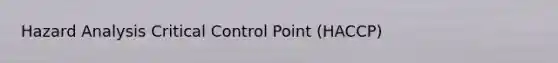 Hazard Analysis Critical Control Point (HACCP)